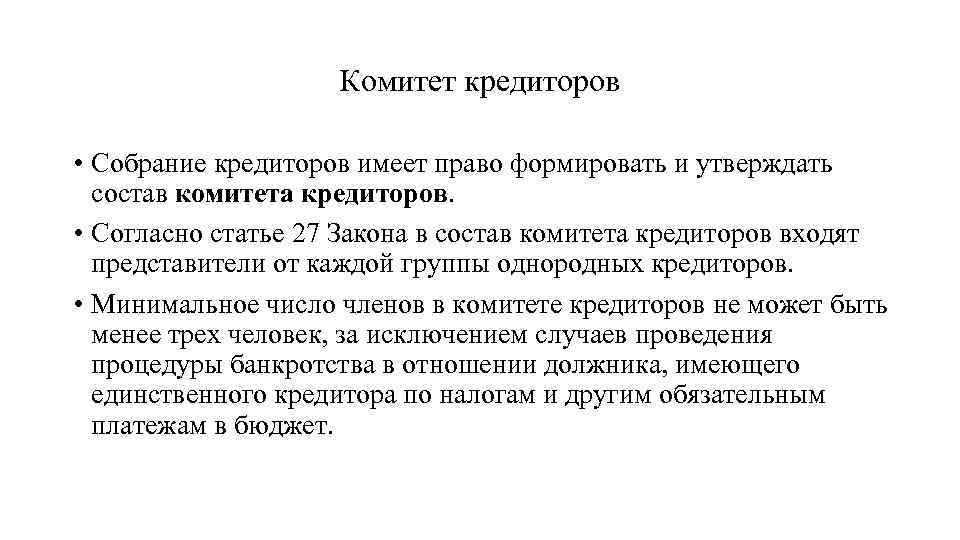 Комитет кредиторов

• Собрание кредиторов имеет право формировать и утверждать состав комитета кредиторов.

• Согласно статье 27 Закона в состав комитета кредиторов входят представители от каждой группы однородных кредиторов.

• Минимальное число членов в комитете кредиторов не может быть менее трех человек, за исключением случаев проведения процедуры банкротства в отношении должника, имеющего единственного кредитора по налогам и другим обязательным платежам в бюджет.